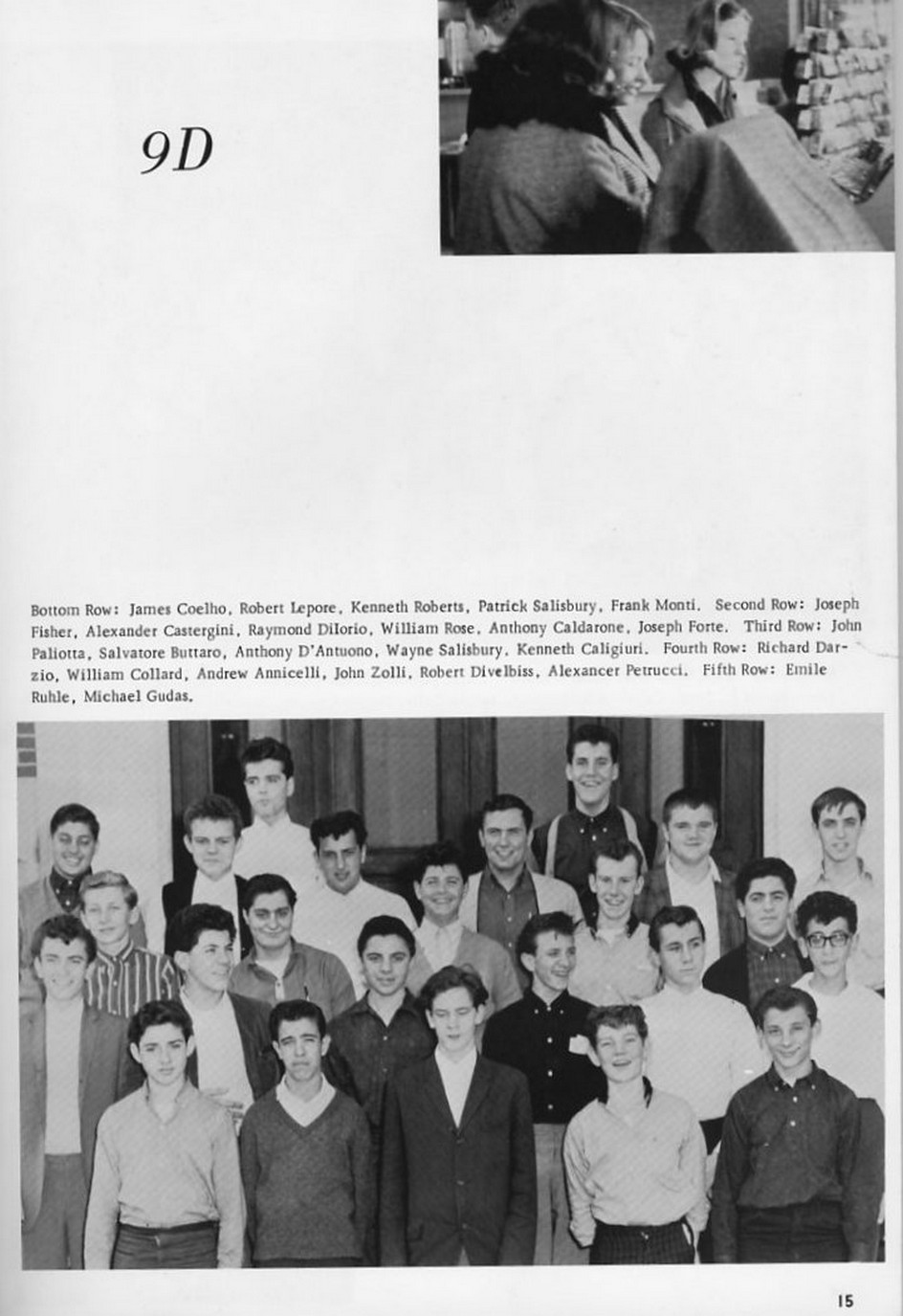 9D

Bottom Row: James Coelho, Robert Lepore, Kenneth Roberts, Patrick Salisbury, Frank Monti. Second Row: Joseph Fisher, Alexander Castergini, Raymond DiIorio, William Rose, Anthony Caldarone, Joseph Forte. Third Row: John Paliotta, Salvatore Buttaro, Anthony D'Antuono, Wayne Salisbury, Kenneth Caligiuri. Fourth Row: Richard Darzio, William Collard, Andrew Annicelli, John Zolli, Robert Divelbiss, Alexancer Petrucci. Fifth Row: Emile Ruhle, Michael Gudas.

15